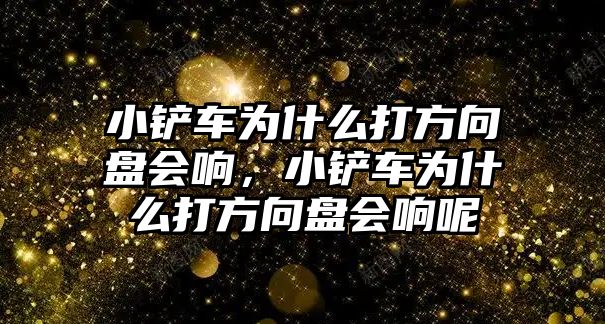 小铲车为什么打方向盘会响，小铲车为什么打方向盘会响呢